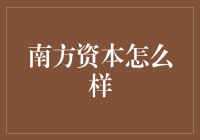 南方资本怎么样